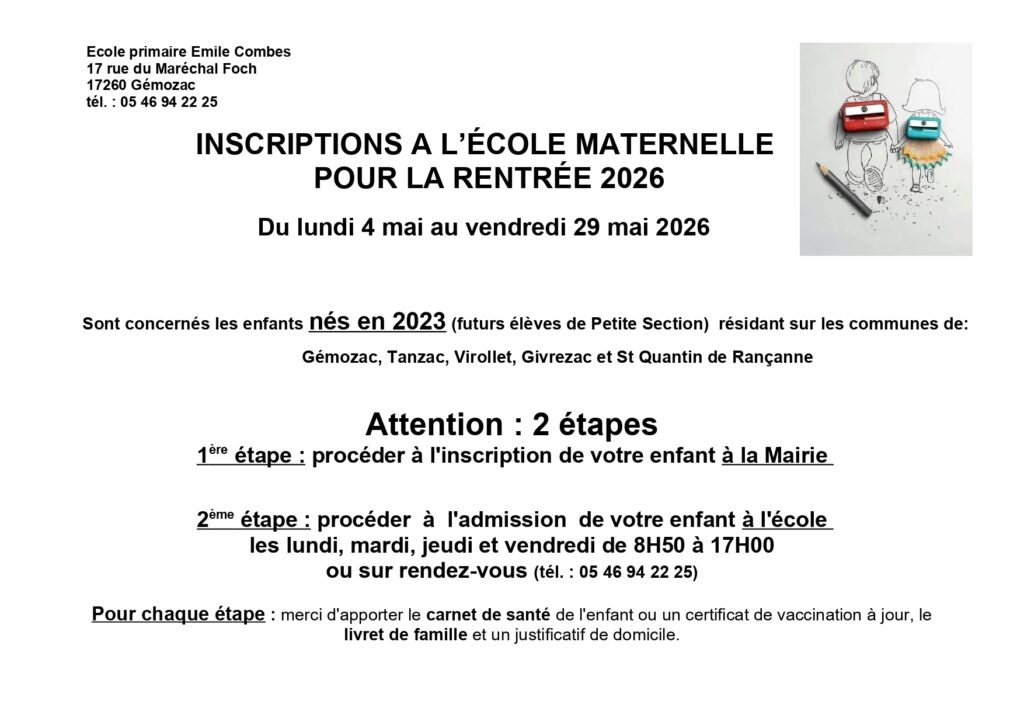 Ecole primaire Emile Combes
17 rue du Maréchal Foch
17260 Gémozac
tél. : 05 46 94 22 25

INSCRIPTIONS A L'ÉCOLE MATERNELLE
POUR LA RENTRÉE 2026

Du lundi 4 mai au vendredi 29 mai 2026

Sont concernés les enfants nés en 2023 (futurs élèves de Petite Section) résidant sur les communes de:

Gémozac, Tanzac, Virollet, Givrezac et St Quantin de Rançanne

Attention : 2 étapes
1ère étape : procéder à l'inscription de votre enfant à la Mairie

2ème étape : procéder à l'admission de votre enfant à l'école
les lundi, mardi, jeudi et vendredi de 8H50 à 17H00
ou sur rendez-vous (tél. : 05 46 94 22 25)

Pour chaque étape : merci d'apporter le carnet de santé de l'enfant ou un certificat de vaccination à jour, le livret de famille et un justificatif de domicile.